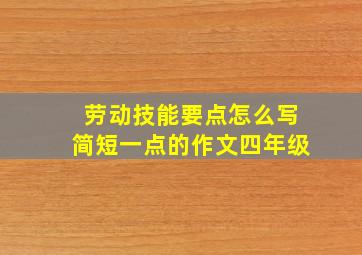 劳动技能要点怎么写
简短一点的作文四年级